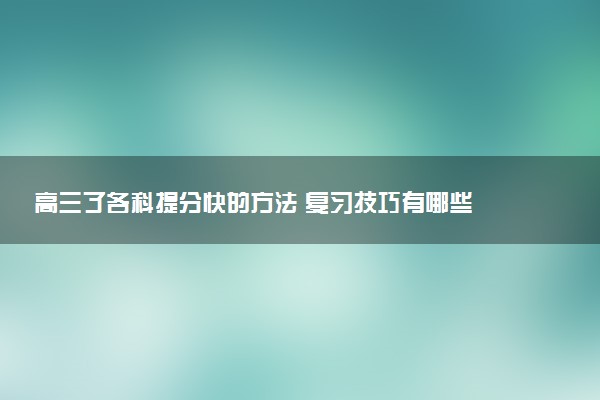 高三了各科提分快的方法 复习技巧有哪些